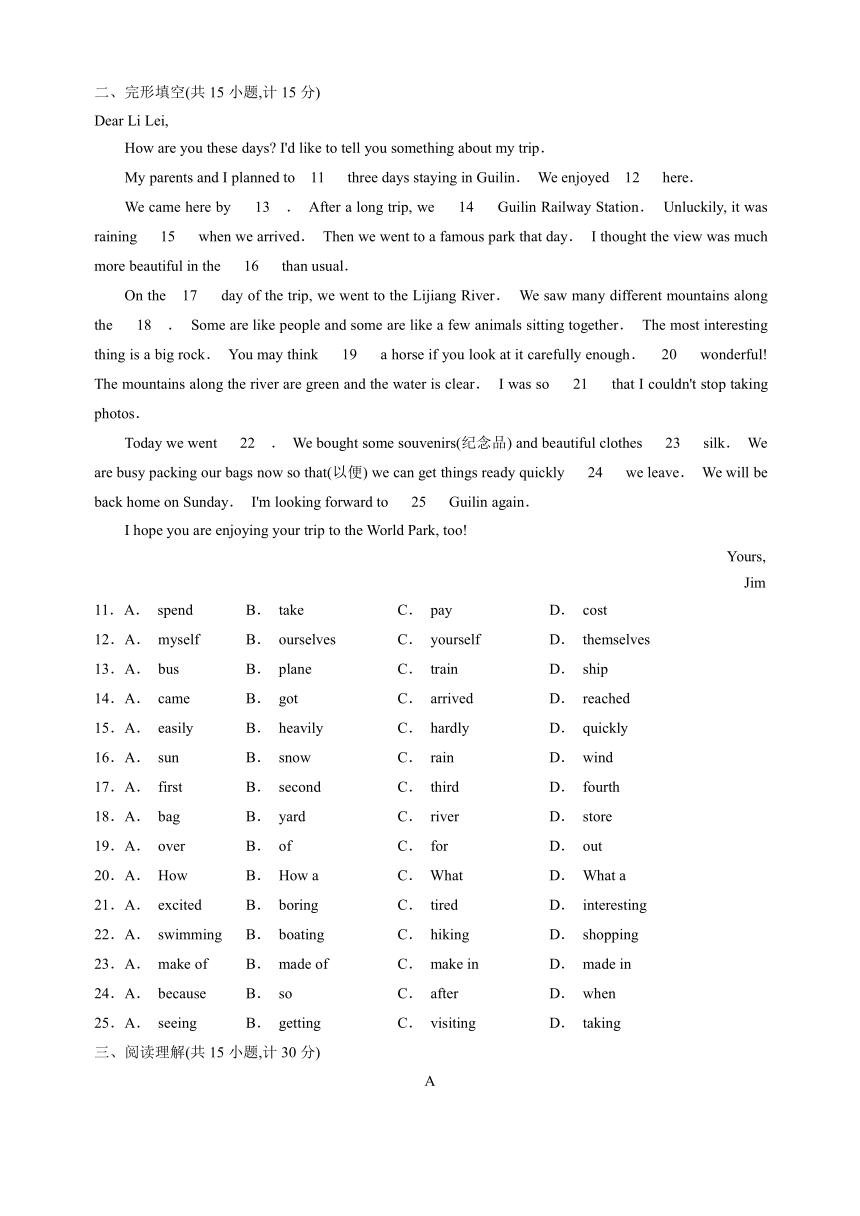 二、完形填空(共 15 小题,计 15 分)
Dear Li Lei,

How are you these days? I'd like to tell you something about my trip.

My parents and I planned to 11 three days staying in Guilin. We enjoyed 12 here.

We came here by 13 . After a long trip, we 14 Guilin Railway Station. Unluckily, it was raining 15 when we arrived. Then we went to a famous park that day. I thought the view was much more beautiful in the 16 than usual.

On the 17 day of the trip, we went to the Lijiang River. We saw many different mountains along the 18 . Some are like people and some are like a few animals sitting together. The most interesting thing is a big rock. You may think 19 a horse if you look at it carefully enough. 20 wonderful! The mountains along the river are green and the water is clear. I was so 21 that I couldn't stop taking photos.

Today we went 22 . We bought some souvenirs(纪念品) and beautiful clothes 23 silk. We are busy packing our bags now so that(以便) we can get things ready quickly 24 we leave. We will be back home on Sunday. I'm looking forward to 25 Guilin again.

I hope you are enjoying your trip to the World Park, too!

Yours,
Jim

11. A. spend B. take C. pay D. cost
12. A. myself B. ourselves C. yourself D. themselves
13. A. bus B. plane C. train D. ship
14. A. came B. got C. arrived D. reached
15. A. easily B. heavily C. hardly D. quickly
16. A. sun B. snow C. rain D. wind
17. A. first B. second C. third D. fourth
18. A. bag B. yard C. river D. store
19. A. over B. of C. for D. out
20. A. How B. How a C. What D. What a
21. A. excited B. boring C. tired D. interesting
22. A. swimming B. boating C. hiking D. shopping
23. A. make of B. made of C. make in D. made in
24. A. because B. so C. after D. when
25. A. seeing B. getting C. visiting D. taking
三、阅读理解(共 15 小题,计 30 分)
A